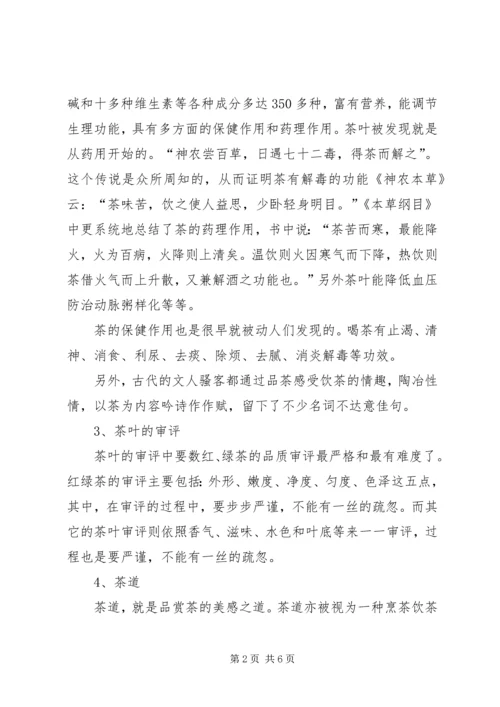 碱和十多种维生素等各种成分多达350多种，富有营养，能调节生理功能，具有多方面的保健作用和药理作用。茶叶被发现就是从药用开始的。“神农尝百草，日遇七十二毒，得茶而解之”。这个传说是众所周知的，从而证明茶有解毒的功能《神农本草》云：“茶味苦，饮之使人益思，少卧轻身明目。”《本草纲目》中更系统地总结了茶的药理作用，书中说：“茶苦而寒，最能降火，火为百病，火降则上清矣。温饮则火因寒气而下降，热饮则茶借火气而上升散，又兼解酒之功能也。”另外茶叶能降低血压防治动脉粥样化等等。

茶的保健作用也是很早就被动人们发现的。喝茶有止渴、清神、消食、利尿、去痰、除烦、去腻、消炎解毒等功效。

另外，古代的文人骚客都通过品茶感受饮茶的情趣，陶冶性情，以茶为内容吟诗作作赋，留下了不少名词不达意佳句。

3、茶叶的审评

茶叶的审评中要数红、绿茶的品质审评最严格和最有难度了。红绿茶的审评主要包括：外形、嫩度、净度、匀度、色泽这五点，其中，在审评的过程中，要步步严谨，不能有一丝的疏忽。而其它的茶叶审评则依照香气、滋味、水色和叶底等来一一审评，过程也是要严谨，不能有一丝的疏忽。

4、茶道

茶道，就是品赏茶的美感之道。茶道亦被视为一种烹茶饮茶

第2页 共6页